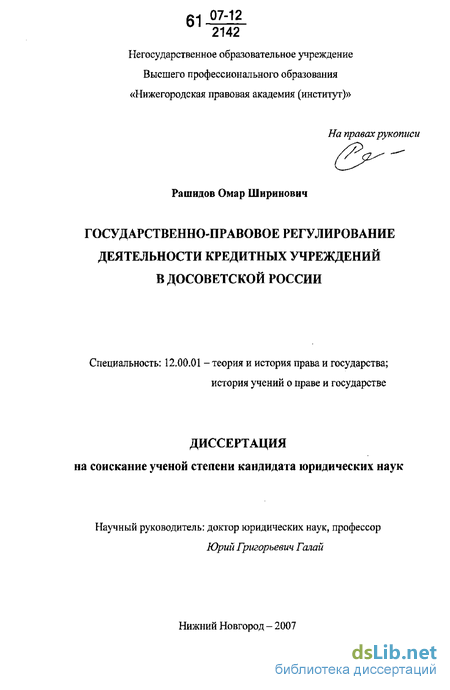 61 $\frac{07-12}{2142}$

Негосударственное образовательное учреждение
Высшего профессионального образования
«Нижегородская правовая академия (институт)»

На правах рукописи

Рашидов Омар Ширинович

ГОСУДАРСТВЕННО-ПРАВОВОЕ РЕГУЛИРОВАНИЕ ДЕЯТЕЛЬНОСТИ КРЕДИТНЫХ УЧРЕЖДЕНИЙ В ДОСОВЕТСКОЙ РОССИИ

Специальность: 12.00.01 – теория и история права и государства; история учений о праве и государстве

ДИССЕРТАЦИЯ
на соискание ученой степени кандидата юридических наук

Научный руководитель: доктор юридических наук, профессор
Юрий Григорьевич Галай

Нижний Новгород – 2007

dsLib.net
библиотека диссертаций